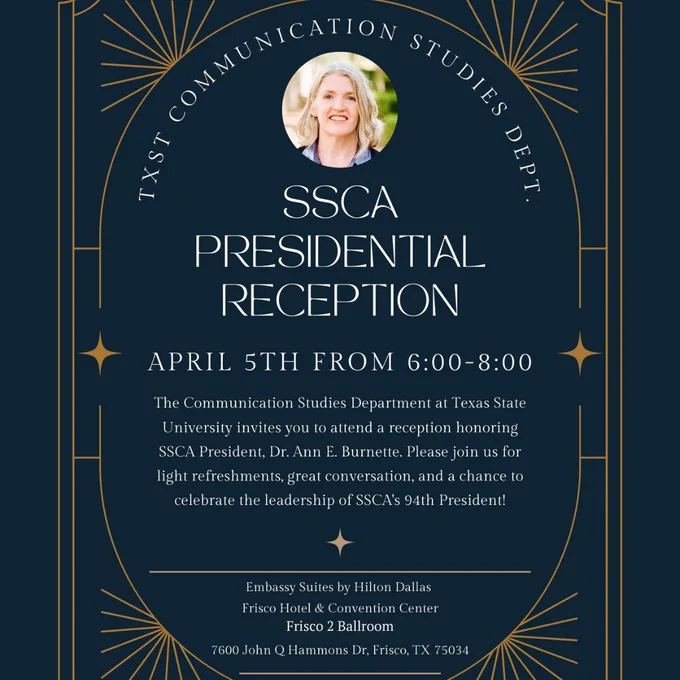 TXST COMMUNICATION STUDIES DEPT.

SSCA PRESIDENTIAL RECEPTION

APRIL 5TH FROM 6:00-8:00

The Communication Studies Department at Texas State University invites you to attend a reception honoring SSCA President, Dr. Ann E. Burnette. Please join us for light refreshments, great conversation, and a chance to celebrate the leadership of SSCA's 94th President!

Embassy Suites by Hilton Dallas
Frisco Hotel & Convention Center
Frisco 2 Ballroom
7600 John Q Hammons Dr, Frisco, TX 75034